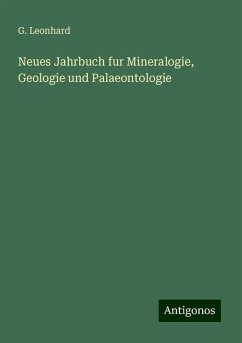 G. Leonhard

Neues Jahrbuch fur Mineralogie, Geologie und Palaeontologie

Antigonos